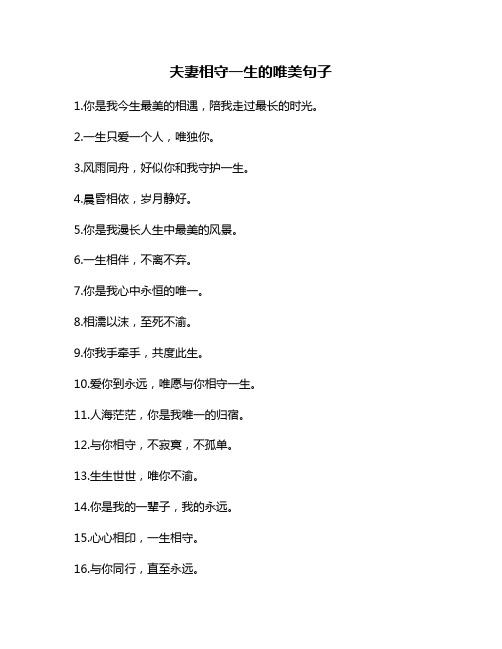 夫妻相守一生的唯美句子

1.你是我今生最美的相遇，陪我走过最长的时光。

2.一生只爱一个人，唯独你。

3.风雨同舟，好似你和我守护一生。

4.晨昏相依，岁月静好。

5.你是我漫长人生中最美的风景。

6.一生相伴，不离不弃。

7.你是我心中永恒的唯一。

8.相濡以沫，至死不渝。

9.你我手牵手，共度此生。

10.爱你到永远，唯愿与你相守一生。

11.人海茫茫，你是我唯一的归宿。

12.与你相守，不寂寞，不孤单。

13.生生世世，唯你不渝。

14.你是我的一辈子，我的永远。

15.心心相印，一生相守。

16.与你同行，直至永远。